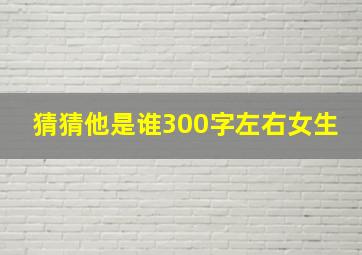 猜猜他是谁300字左右女生